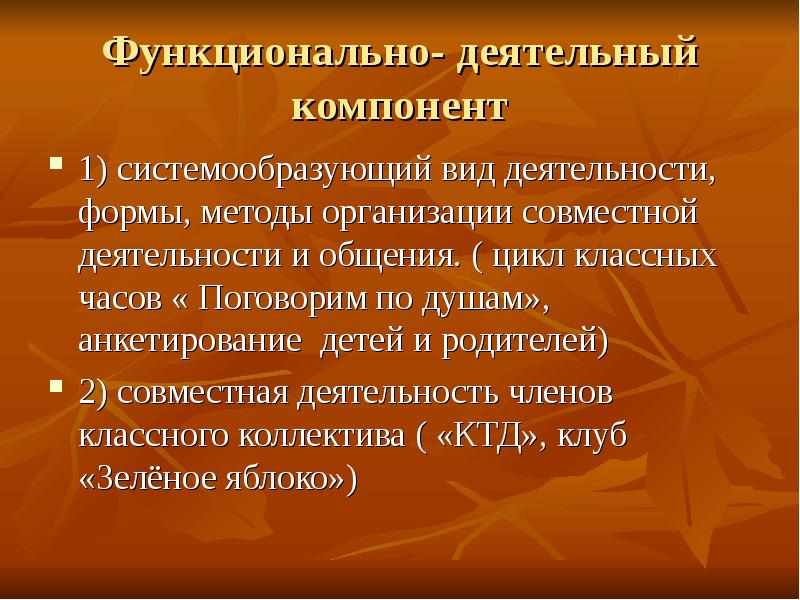 Функционально- деятельный компонент

1) системообразующий вид деятельности, формы, методы организации совместной деятельности и общения. ( цикл классных часов « Поговорим по душам», анкетирование  детей и родителей)

2) совместная деятельность членов классного коллектива ( «КТД», клуб «Зелёное яблоко»)